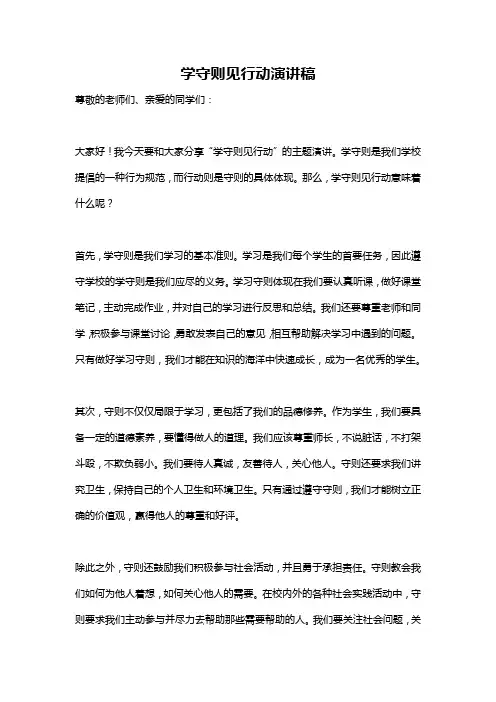 学守则见行动演讲稿

尊敬的老师们、亲爱的同学们：

大家好！我今天要和大家分享“学守则见行动”的主题演讲。学守则是我们学校提倡的一种行为规范，而行动则是守则的具体体现。那么，学守则见行动意味着什么呢？

首先，学守则是我们学习的基本准则。学习是我们每个学生的首要任务，因此遵守学校的学守则是我们应尽的义务。学习守则体现在我们要认真听课，做好课堂笔记，主动完成作业，并对自己的学习进行反思和总结。我们还要尊重老师和同学，积极参与课堂讨论，勇敢发表自己的意见，相互帮助解决学习中遇到的问题。只有做好学习守则，我们才能在知识的海洋中快速成长，成为一名优秀的学生。

其次，守则不仅仅局限于学习，更包括了我们的品德修养。作为学生，我们要具备一定的道德素养，要懂得做人的道理。我们应该尊重师长，不说脏话，不打架斗殴，不欺负弱小。我们要待人真诚，友善待人，关心他人。守则还要求我们讲究卫生，保持自己的个人卫生和环境卫生。只有通过遵守守则，我们才能树立正确的价值观，赢得他人的尊重和好评。

除此之外，守则还鼓励我们积极参与社会活动，并且勇于承担责任。守则教会我们如何为他人着想，如何关心他人的需要。在校内外的各种社会实践活动中，守则要求我们主动参与并尽力去帮助那些需要帮助的人。我们要关注社会问题，关